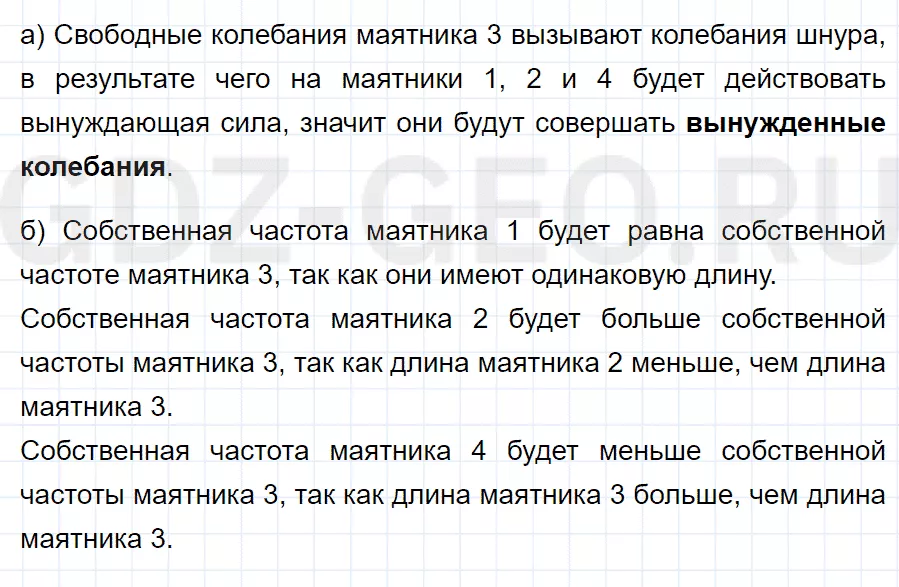 а) Свободные колебания маятника 3 вызывают колебания шнура, в результате чего на маятники 1, 2 и 4 будет действовать вынуждающая сила, значит они будут совершать вынужденные колебания.

б) Собственная частота маятника 1 будет равна собственной частоте маятника 3, так как они имеют одинаковую длину.

Собственная частота маятника 2 будет больше собственной частоты маятника 3, так как длина маятника 2 меньше, чем длина маятника 3.

Собственная частота маятника 4 будет меньше собственной частоты маятника 3, так как длина маятника 3 больше, чем длина маятника 3.

GDZ-GEO.RU